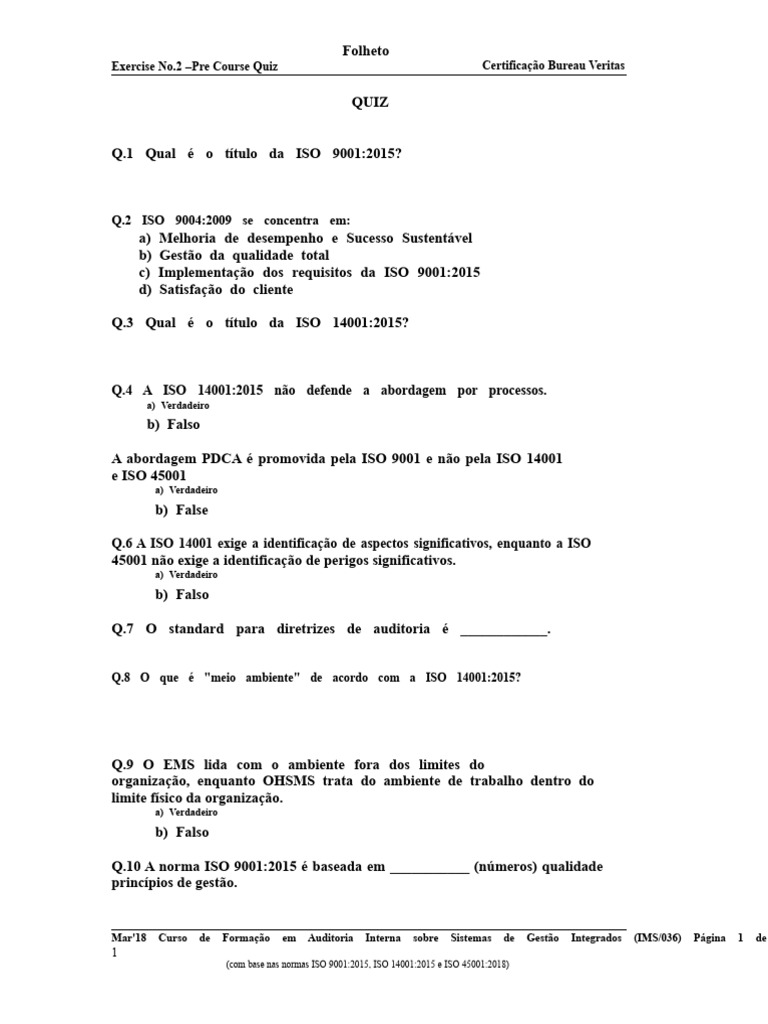 Folheto

Exercise No.2 –Pre Course Quiz

Certificação Bureau Veritas

QUIZ

Q.1 Qual é o título da ISO 9001:2015?

Q.2 ISO 9004:2009 se concentra em:
a) Melhoria de desempenho e Sucesso Sustentável
b) Gestão da qualidade total
c) Implementação dos requisitos da ISO 9001:2015
d) Satisfação do cliente

Q.3 Qual é o título da ISO 14001:2015?

Q.4 A ISO 14001:2015 não defende a abordagem por processos.
a) Verdadeiro
b) Falso

A abordagem PDCA é promovida pela ISO 9001 e não pela ISO 14001 e ISO 45001
a) Verdadeiro
b) False

Q.6 A ISO 14001 exige a identificação de aspectos significativos, enquanto a ISO 45001 não exige a identificação de perigos significativos.
a) Verdadeiro
b) Falso

Q.7 O standard para diretrizes de auditoria é ____.

Q.8 O que é "meio ambiente" de acordo com a ISO 14001:2015?

Q.9 O EMS lida com o ambiente fora dos limites do organização, enquanto OHSMS trata do ambiente de trabalho dentro do limite físico da organização.
a) Verdadeiro
b) Falso

Q.10 A norma ISO 9001:2015 é baseada em ____ (números) qualidade princípios de gestão.

Mar'18 Curso de Formação em Auditoria Interna sobre Sistemas de Gestão Integrados (IMS/036) Página 1 de 1
(com base nas normas ISO 9001:2015, ISO 14001:2015 e ISO 45001:2018)